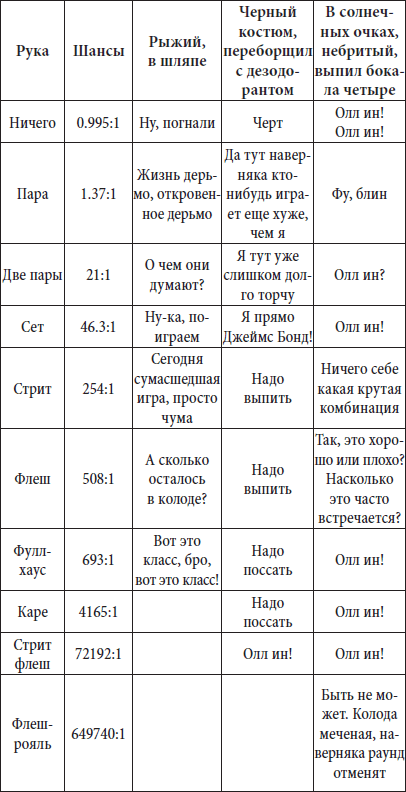 | Рука | Шансы | Рыжий, в шляпе | Черный костюм, переборщил с дезодорантом | В солнечных очках, небритый, выпил бокала четыре |
|---|---|---|---|---|
| Ничего | 0.995:1 | Ну, погнали | Черт | Олл ин! Олл ин! |
| Пара | 1.37:1 | Жизнь дерьмо, откровенное дерьмо | Да тут наверняка кто-нибудь играет еще хуже, чем я | Фу, блин |
| Две пары | 21:1 | О чем они думают? | Я тут уже слишком долго торчу | Олл ин? |
| Сет | 46.3:1 | Ну-ка, поиграем | Я прямо Джеймс Бонд! | Олл ин! |
| Стрит | 254:1 | Сегодня сумасшедшая игра, просто чума | Надо выпить | Ничего себе какая крутая комбинация |
| Флеш | 508:1 | А сколько осталось в колоде? | Надо выпить | Так, это хорошо или плохо? Насколько это часто встречается? |
| Фулл-хаус | 693:1 | Вот это класс, бро, вот это класс! | Надо поссать | Олл ин! |
| Каре | 4165:1 | | Надо поссать | Олл ин! |
| Стрит флеш | 72192:1 | | Олл ин! | Олл ин! |
| Флеш-рояль | 649740:1 | | | Быть не может. Колода меченая, наверняка раунд отменят |